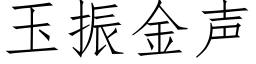 玉振金声